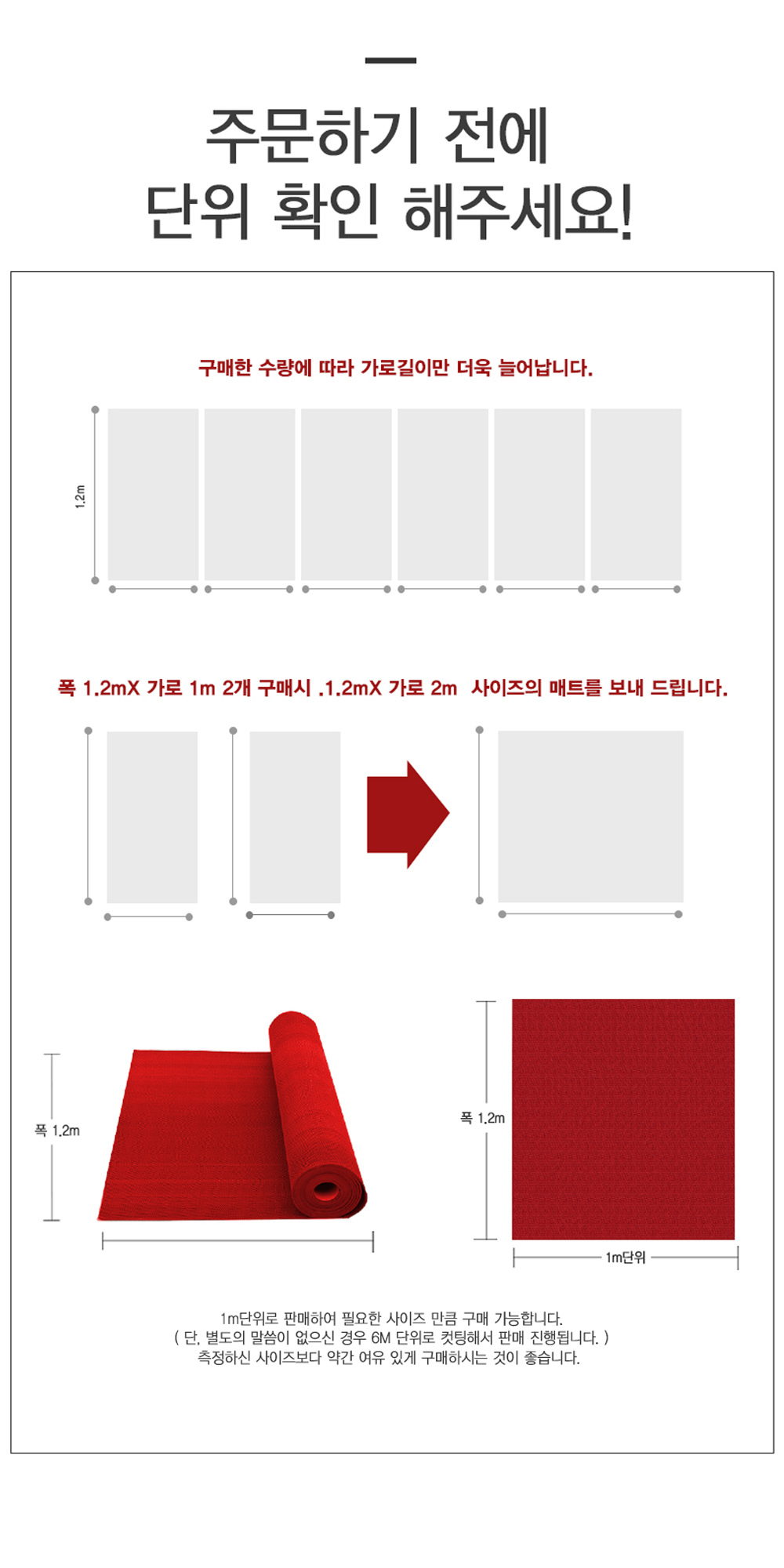 주문하기 전에
단위 확인 해주세요!

구매한 수량에 따라 가로길이만 더욱 늘어납니다.

1.2m

폭 1.2mX 가로 1m 2개 구매시 .1.2mX 가로 2m 사이즈의 매트를 보내 드립니다.

폭 1.2m

폭 1.2m

1m단위

1m단위로 판매하여 필요한 사이즈 만큼 구매 가능합니다.
( 단, 별도의 말씀이 없으신 경우 6M 단위로 컷팅해서 판매 진행됩니다. )
측정하신 사이즈보다 약간 여유 있게 구매하시는 것이 좋습니다.